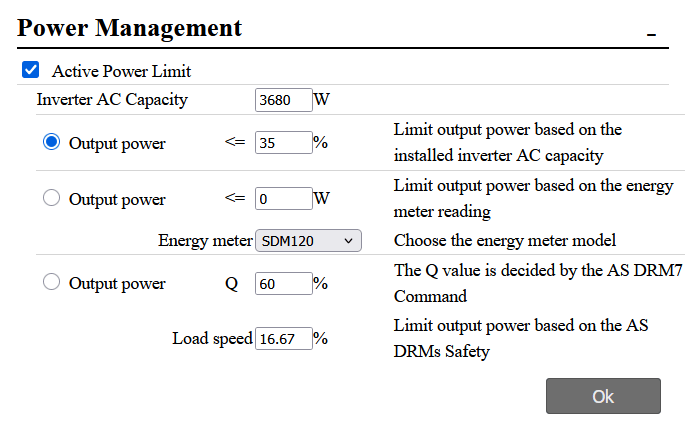 Power Management _

Active Power Limit

Inverter AC Capacity 3680 W

Output power <= 35 % Limit output power based on the installed inverter AC capacity

Output power <= 0 W Limit output power based on the energy meter reading

Energy meter SDM120 Choose the energy meter model

Output power Q 60 % The Q value is decided by the AS DRM7 Command

Load speed 16.67 % Limit output power based on the AS DRMs Safety

Ok